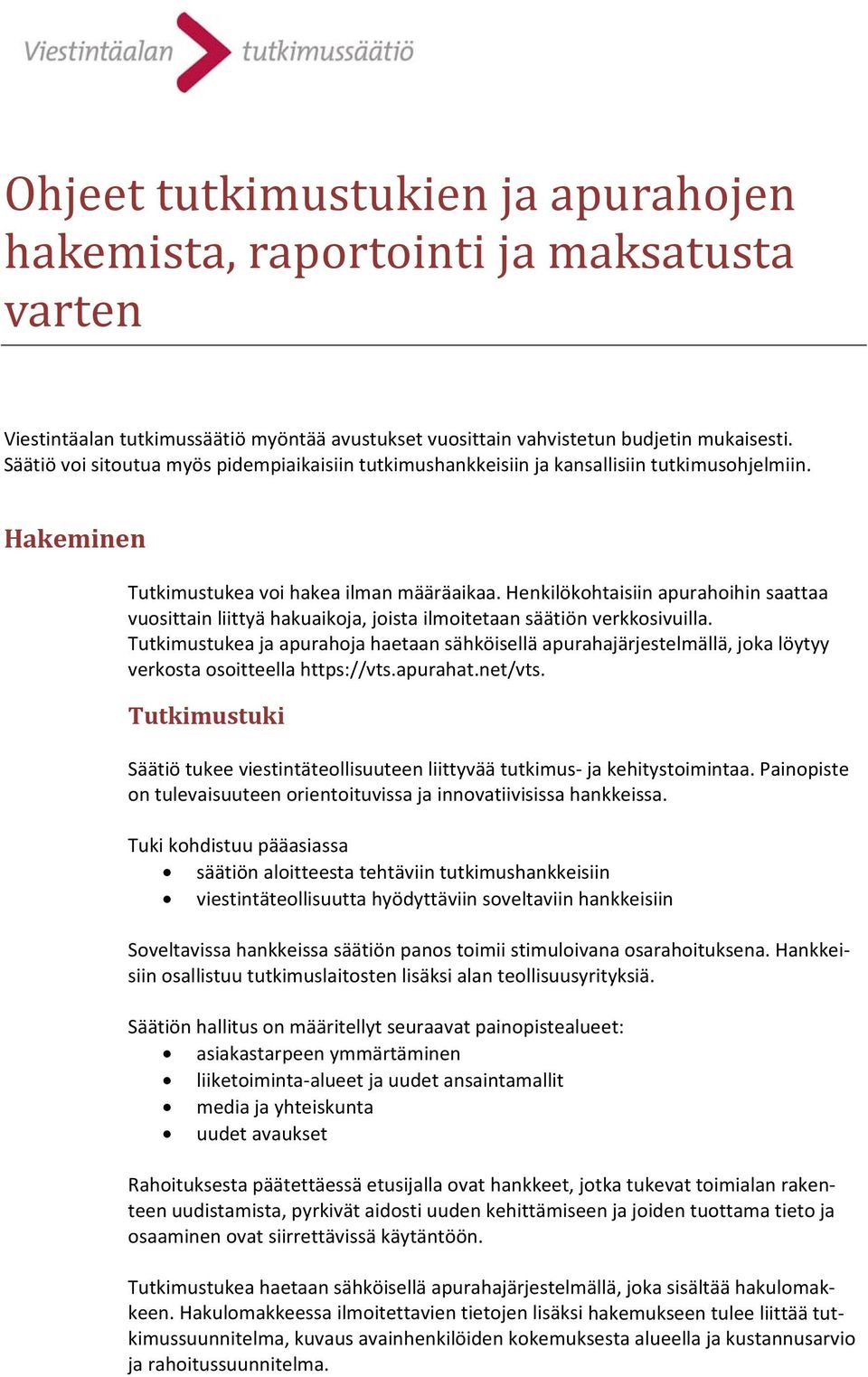 Viestintäalan tutkimussäätiö

Ohjeet tutkimustukien ja apurahojen hakemista, raportointi ja maksatusta varten

Viestintäalan tutkimussäätiö myöntää avustukset vuosittain vahvistetun budjetin mukaisesti. Säätiö voi sitoutua myös pidempiaikaisiin tutkimushankkeisiin ja kansallisiin tutkimusohjelmiin.

Hakeminen

Tutkimustukea voi hakea ilman määräaikaa. Henkilökohtaisiin apurahoihin saattaa vuosittain liittyä hakuaikoja, joista ilmoitetaan säätiön verkkosivuilla. Tutkimustukea ja apurahoja haetaan sähköisellä apurahajärjestelmällä, joka löytyy verkosta osoitteella https://vts.apurahat.net/vts.

Tutkimustuki

Säätiö tukee viestintäteollisuuteen liittyvää tutkimus- ja kehitystoimintaa. Painopiste on tulevaisuuteen orientoituvissa ja innovatiivisissa hankkeissa.

Tuki kohdistuu pääasiassa
• säätiön aloitteesta tehtäviin tutkimushankkeisiin
• viestintäteollisuutta hyödyttäviin soveltaviin hankkeisiin

Soveltavissa hankkeissa säätiön panos toimii stimuloivana osarahoituksena. Hankkeisiin osallistuu tutkimuslaitosten lisäksi alan teollisuusyrityksiä.

Säätiön hallitus on määritellyt seuraavat painopistealueet:
• asiakastarpeen ymmärtäminen
• liiketoiminta-alueet ja uudet ansaintamallit
• media ja yhteiskunta
• uudet avaukset

Rahoituksesta päätettäessä etusijalla ovat hankkeet, jotka tukevat toimialan rakenteen uudistamista, pyrkivät aidosti uuden kehittämiseen ja joiden tuottama tieto ja osaaminen ovat siirrettävissä käytäntöön.

Tutkimustukea haetaan sähköisellä apurahajärjestelmällä, joka sisältää hakulomakkeen. Hakulomakkeessa ilmoitettavien tietojen lisäksi hakemukseen tulee liittää tutkimussuunnitelma, kuvaus avainhenkilöiden kokemuksesta alueella ja kustannusarvio ja rahoitussuunnitelma.